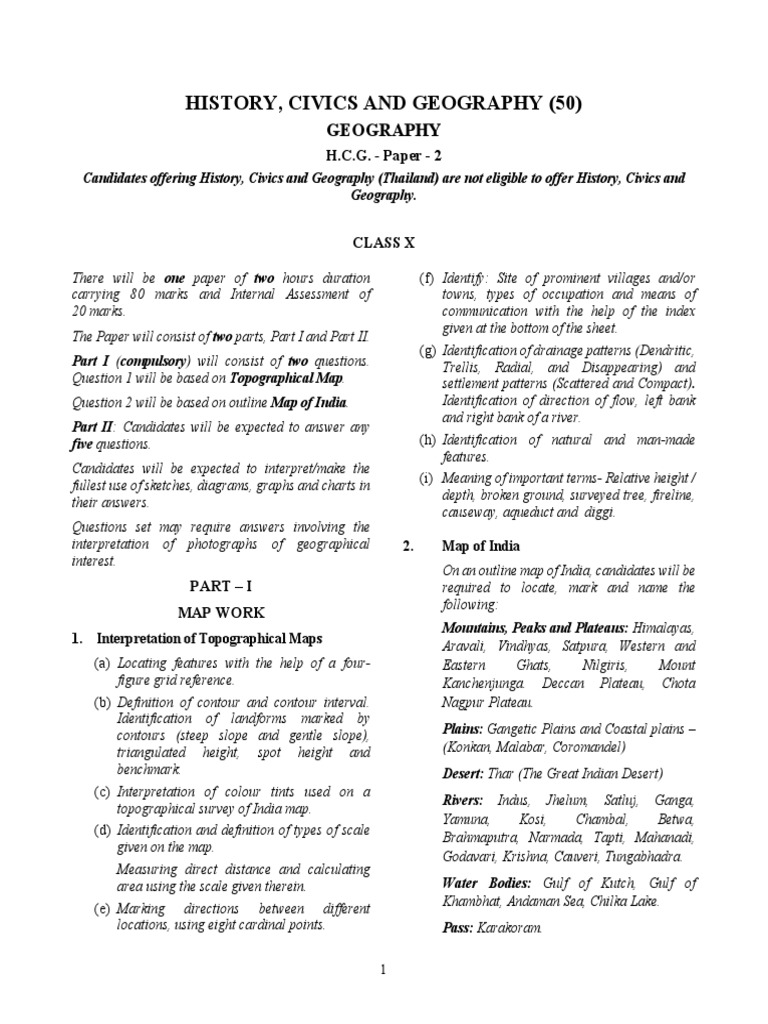 HISTORY, CIVICS AND GEOGRAPHY (50)

GEOGRAPHY

H.C.G. - Paper - 2

Candidates offering History, Civics and Geography (Thailand) are not eligible to offer History, Civics and Geography.

CLASS X

There will be one paper of two hours duration carrying 80 marks and Internal Assessment of 20 marks.

The Paper will consist of two parts, Part I and Part II.

Part I (compulsory) will consist of two questions. Question 1 will be based on Topographical Map.

Question 2 will be based on outline Map of India.

Part II: Candidates will be expected to answer any five questions.

Candidates will be expected to interpret/make the fullest use of sketches, diagrams, graphs and charts in their answers.

Questions set may require answers involving the interpretation of photographs of geographical interest.

PART – I

MAP WORK

1. Interpretation of Topographical Maps

(a) Locating features with the help of a four-figure grid reference.

(b) Definition of contour and contour interval. Identification of landforms marked by contours (steep slope and gentle slope), triangulated height, spot height and benchmark.

(c) Interpretation of colour tints used on a topographical survey of India map.

(d) Identification and definition of types of scale given on the map.

Measuring direct distance and calculating area using the scale given therein.

(e) Marking directions between different locations, using eight cardinal points.

(f) Identify: Site of prominent villages and/or towns, types of occupation and means of communication with the help of the index given at the bottom of the sheet.

(g) Identification of drainage patterns (Dendritic, Trellis, Radial, and Disappearing) and settlement patterns (Scattered and Compact). Identification of direction of flow, left bank and right bank of a river.

(h) Identification of natural and man-made features.

(i) Meaning of important terms- Relative height / depth, broken ground, surveyed tree, fireline, causeway, aqueduct and diggi.

2. Map of India

On an outline map of India, candidates will be required to locate, mark and name the following:

Mountains, Peaks and Plateaus: Himalayas, Aravali, Vindhyas, Satpura, Western and Eastern Ghats, Nilgiris, Mount Kanchenjunga. Deccan Plateau, Chota Nagpur Plateau.

Plains: Gangetic Plains and Coastal plains – (Konkan, Malabar, Coromandel)

Desert: Thar (The Great Indian Desert)

Rivers: Indus, Jhelum, Satluj, Ganga, Yamuna, Kosi, Chambal, Betwa, Brahmaputra, Narmada, Tapti, Mahanadi, Godavari, Krishna, Cauveri, Tungabhadra.

Water Bodies: Gulf of Kutch, Gulf of Khambhat, Andaman Sea, Chilka Lake.

Pass: Karakoram.

1